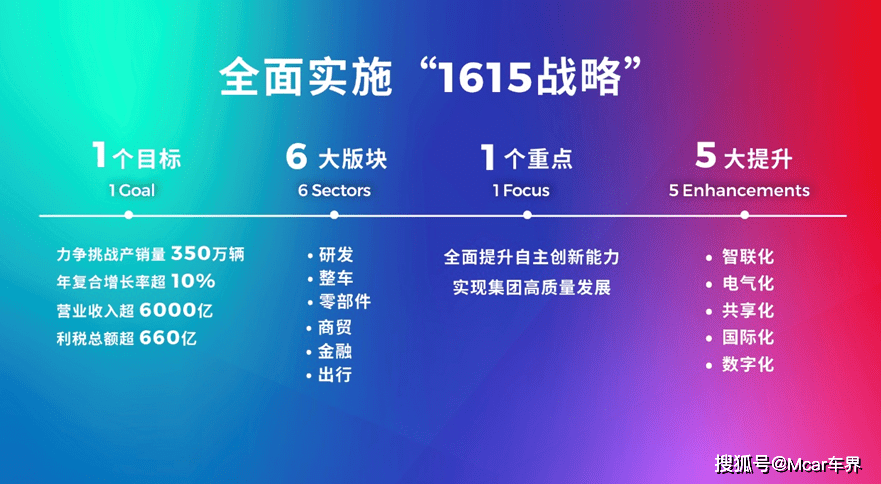 全面实施“1615战略”

1个目标
1 Goal

力争挑战产销量 350万辆
年复合增长率超 10%
营业收入超 6000亿
利税总额超 660亿

6 大版块
6 Sectors

• 研发
• 整车
• 零部件
• 商贸
• 金融
• 出行

1个重点
1 Focus

全面提升自主创新能力
实现集团高质量发展

5 大提升
5 Enhancements

• 智联化
• 电气化
• 共享化
• 国际化
• 数字化

搜狐号@Mcar车界